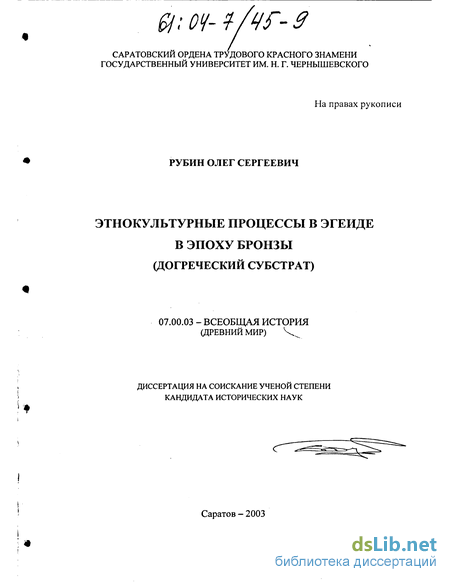 61:04-7/45-9

САРАТОВСКИЙ ОРДЕНА ТРУДОВОГО КРАСНОГО ЗНАМЕНИ ГОСУДАРСТВЕННЫЙ УНИВЕРСИТЕТ ИМ. Н. Г. ЧЕРНЫШЕВСКОГО

На правах рукописи

РУБИН ОЛЕГ СЕРГЕЕВИЧ

ЭТНОКУЛЬТУРНЫЕ ПРОЦЕССЫ В ЭГЕИДЕ В ЭПОХУ БРОНЗЫ (ДОГРЕЧЕСКИЙ СУБСТРАТ)

07.00.03 – ВСЕОБЩАЯ ИСТОРИЯ (ДРЕВНИЙ МИР)

ДИССЕРТАЦИЯ НА СОИСКАНИЕ УЧЕНОЙ СТЕПЕНИ КАНДИДАТА ИСТОРИЧЕСКИХ НАУК

Саратов – 2003

dsLib.net
библиотека диссертаций